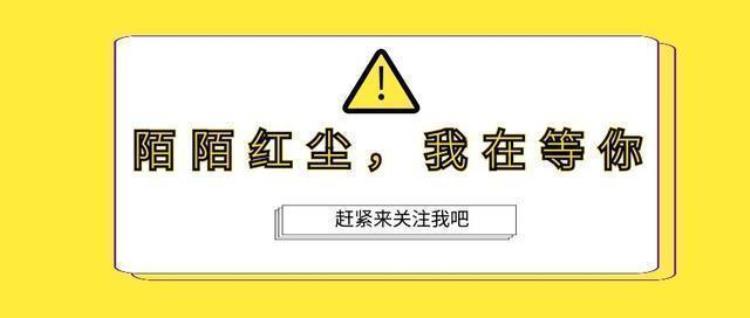 !

陌陌红尘，我在等你

赶紧来关注我吧